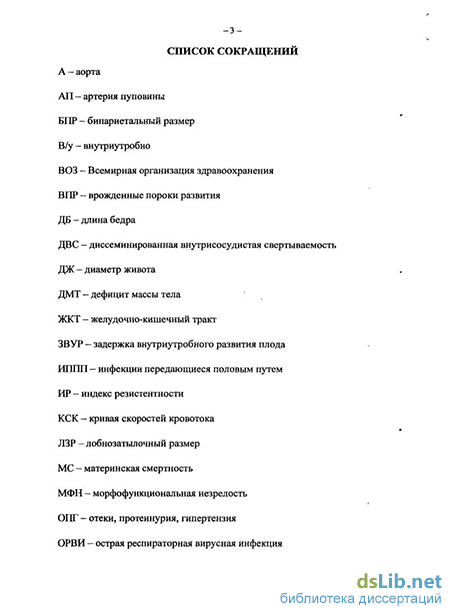 – 3 –

СПИСОК СОКРАЩЕНИЙ

А – аорта

АП – артерия пуповины

БПР – бипариетальный размер

В/у – внутриутробно

ВОЗ – Всемирная организация здравоохранения

ВПР – врожденные пороки развития

ДБ – длина бедра

ДВС – диссеминированная внутрисосудистая свертываемость

ДЖ – диаметр живота

ДМТ – дефицит массы тела

ЖКТ – желудочно-кишечный тракт

ЗВУР – задержка внутриутробного развития плода

ИППП – инфекции передающиеся половым путем

ИР – индекс резистентности

КСК – кривая скоростей кровотока

ЛЗР – лобнозатылочный размер

МС – материнская смертность

МФН – морфофункциональная незрелость

ОПГ – отеки, протеинурия, гипертензия

ОРВИ – острая респираторная вирусная инфекция

dsLib.net
библиотека диссертаций